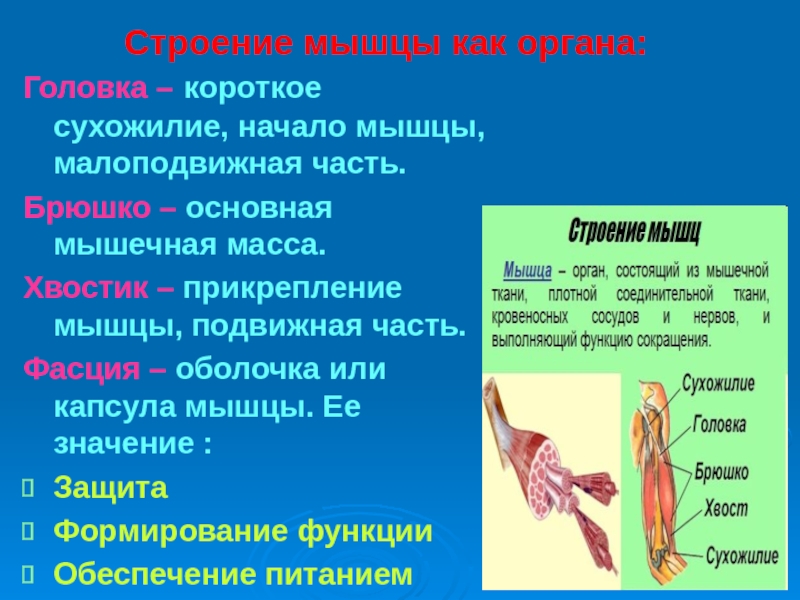 Строение мышцы как органа:

Головка – короткое сухожилие, начало мышцы, малоподвижная часть.

Брюшко – основная мышечная масса.

Хвостик – прикрепление мышцы, подвижная часть.

Фасция – оболочка или капсула мышцы. Ее значение :

Защита

Формирование функции

Обеспечение питанием

Строение мышц

Мышца – орган, состоящий из мышечной ткани, плотной соединительной ткани, кровеносных сосудов и нервов, и выполняющий функцию сокращения.

Сухожилие

Головка

Брюшко

Хвост

Сухожилие